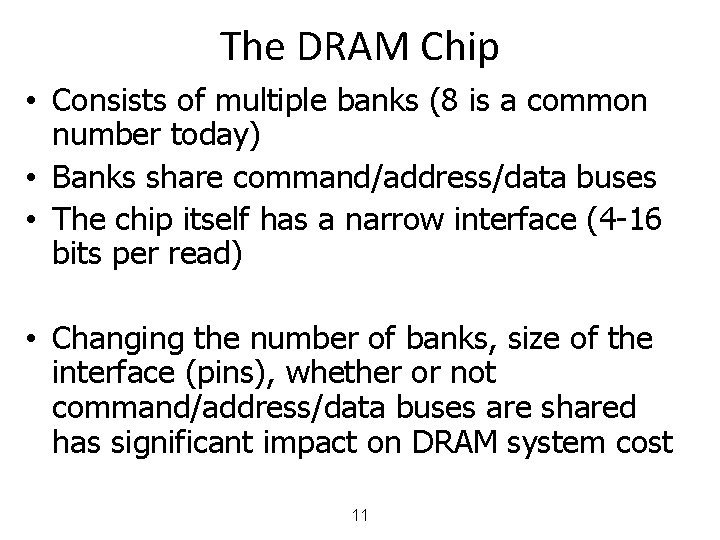 The DRAM Chip

• Consists of multiple banks (8 is a common number today)
• Banks share command/address/data buses
• The chip itself has a narrow interface (4-16 bits per read)

• Changing the number of banks, size of the interface (pins), whether or not command/address/data buses are shared has significant impact on DRAM system cost

11